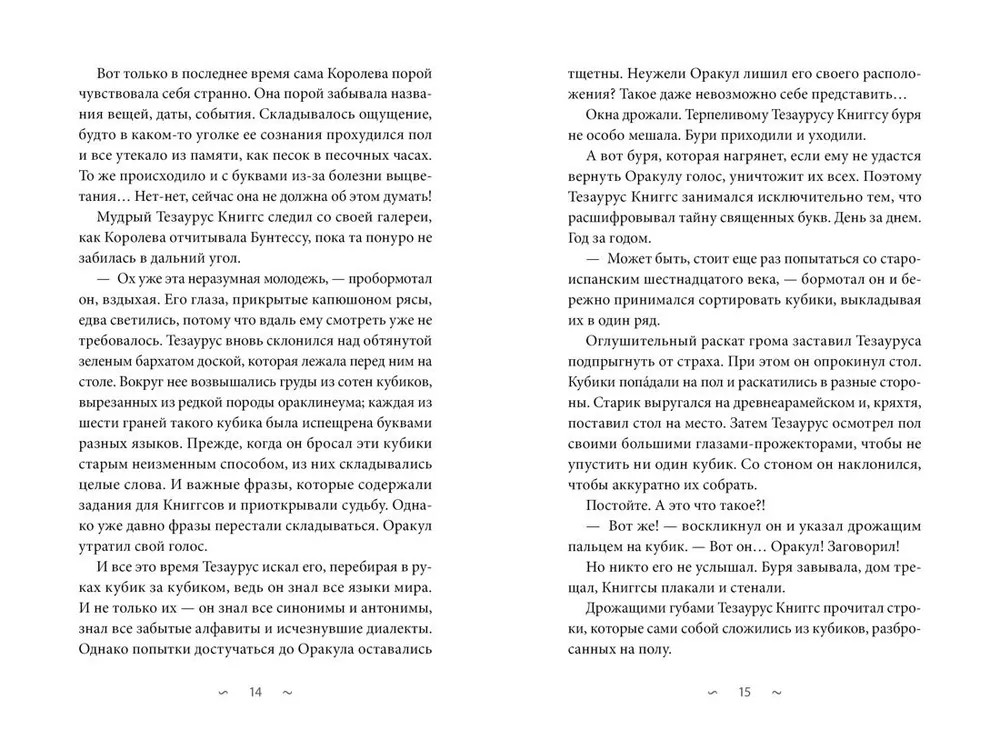 Вот только в последнее время сама Королева порой чувствовала себя странно. Она порой забывала названия вещей, даты, события. Складывалось ощущение, будто в каком-то уголке ее сознания прохудился пол и все утекало из памяти, как песок в песочных часах. То же происходило и с буквами из-за болезни выцветания… Нет-нет, сейчас она не должна об этом думать!

Мудрый Тезаурус Книггс следил со своей галереи, как Королева отчитывала Бунтессу, пока та понуро не забилась в дальний угол.

— Ох уже эта неразумная молодежь, — пробормотал он, вздыхая. Его глаза, прикрытые капюшоном рясы, едва светились, потому что вдаль ему смотреть уже не требовалось. Тезаурус вновь склонился над обтянутой зеленым бархатом доской, которая лежала перед ним на столе. Вокруг нее возвышались груды из сотен кубиков, вырезанных из редкой породы ораклинеума; каждая из шести граней такого кубика была испещрена буквами разных языков. Прежде, когда он бросал эти кубики старым неизменным способом, из них складывались целые слова. И важные фразы, которые содержали задания для Книггсов и приоткрывали судьбу. Однако уже давно фразы перестали складываться. Оракул утратил свой голос.

И все это время Тезаурус искал его, перебирая в руках кубик за кубиком, ведь он знал все языки мира. И не только их — он знал все синонимы и антонимы, знал все забытые алфавиты и исчезнувшие диалекты. Однако попытки достучаться до Оракула оставались

∽ 14 ∼

тщетны. Неужели Оракул лишил его своего расположения? Такое даже невозможно себе представить…

Окна дрожали. Терпеливому Тезаурусу Книггсу буря не особо мешала. Бури приходили и уходили.

А вот буря, которая нагрянет, если ему не удастся вернуть Оракулу голос, уничтожит их всех. Поэтому Тезаурус Книггс занимался исключительно тем, что расшифровывал тайну священных букв. День за днем. Год за годом.

— Может быть, стоит еще раз попытаться со староиспанским шестнадцатого века, — бормотал он и бережно принимался сортировать кубики, выкладывая их в один ряд.

Оглушительный раскат грома заставил Тезауруса подпрыгнуть от страха. При этом он опрокинул стол. Кубики попа́дали на пол и раскатились в разные стороны. Старик выругался на древнеарамейском и, кряхтя, поставил стол на место. Затем Тезаурус осмотрел пол своими большими глазами-прожекторами, чтобы не упустить ни один кубик. Со стоном он наклонился, чтобы аккуратно их собрать.

Постойте. А это что такое?!

— Вот же! — воскликнул он и указал дрожащим пальцем на кубик. — Вот он… Оракул! Заговорил!

Но никто его не услышал. Буря завывала, дом трещал, Книггсы плакали и стенали.

Дрожащими губами Тезаурус Книггс прочитал строки, которые сами собой сложились из кубиков, разбросанных на полу.

∽ 15 ∼